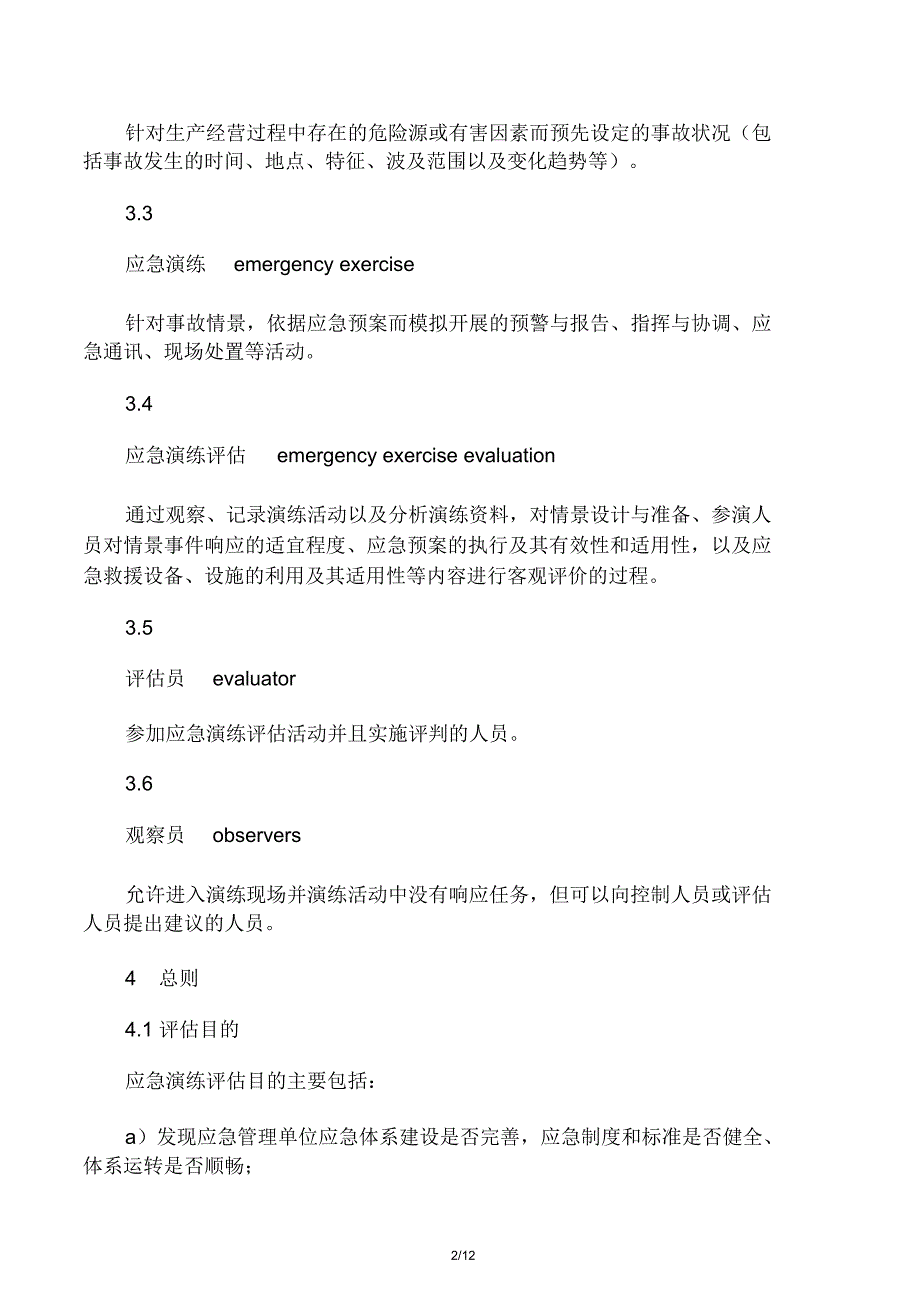 针对生产经营过程中存在的危险源或有害因素而预先设定的事故状况（包括事故发生的时间、地点、特征、波及范围以及变化趋势等）。

3.3

应急演练　emergency exercise

针对事故情景，依据应急预案而模拟开展的预警与报告、指挥与协调、应急通讯、现场处置等活动。

3.4

应急演练评估　emergency exercise evaluation

通过观察、记录演练活动以及分析演练资料，对情景设计与准备、参演人员对情景事件响应的适宜程度、应急预案的执行及其有效性和适用性，以及应急救援设备、设施的利用及其适用性等内容进行客观评价的过程。

3.5

评估员　evaluator

参加应急演练评估活动并且实施评判的人员。

3.6

观察员　observers

允许进入演练现场并演练活动中没有响应任务，但可以向控制人员或评估人员提出建议的人员。

4　总则

4.1 评估目的

应急演练评估目的主要包括：

a）发现应急管理单位应急体系建设是否完善，应急制度和标准是否健全、体系运转是否顺畅；

2/12